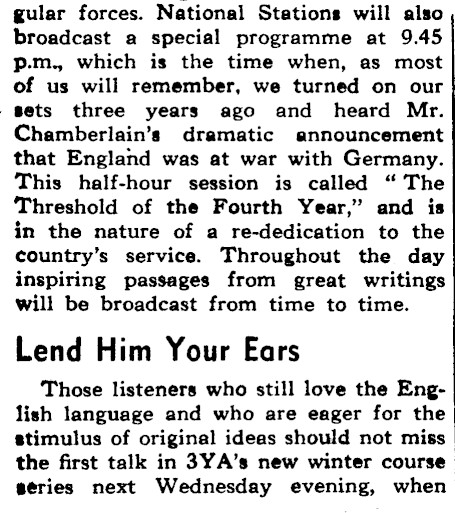 gular forces. National Stations will also broadcast a special programme at 9.45 p.m., which is the time when, as most of us will remember, we turned on our sets three years ago and heard Mr. Chamberlain's dramatic announcement that England was at war with Germany. This half-hour session is called "The Threshold of the Fourth Year," and is in the nature of a re-dedication to the country's service. Throughout the day inspiring passages from great writings will be broadcast from time to time.

Lend Him Your Ears

Those listeners who still love the English language and who are eager for the stimulus of original ideas should not miss the first talk in 3YA's new winter course series next Wednesday evening, when